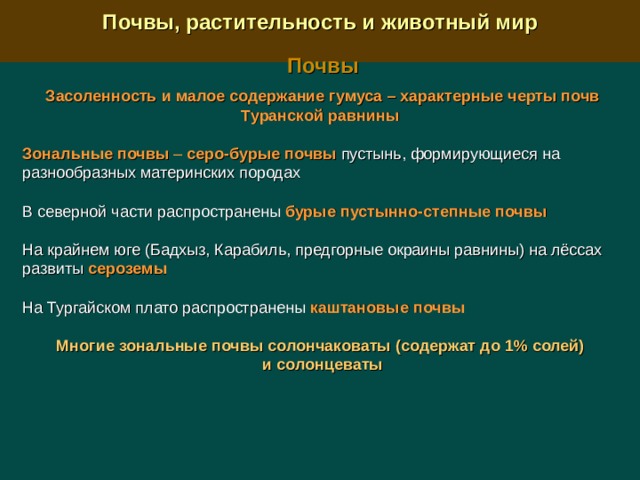 Почвы, растительность и животный мир

Почвы

Засоленность и малое содержание гумуса – характерные черты почв Туранской равнины

Зональные почвы – серо-бурые почвы пустынь, формирующиеся на разнообразных материнских породах

В северной части распространены бурые пустынно-степные почвы

На крайнем юге (Бадхыз, Карабиль, предгорные окраины равнины) на лёссах развиты сероземы

На Тургайском плато распространены каштановые почвы

Многие зональные почвы солончаковаты (содержат до 1% солей) и солонцеваты